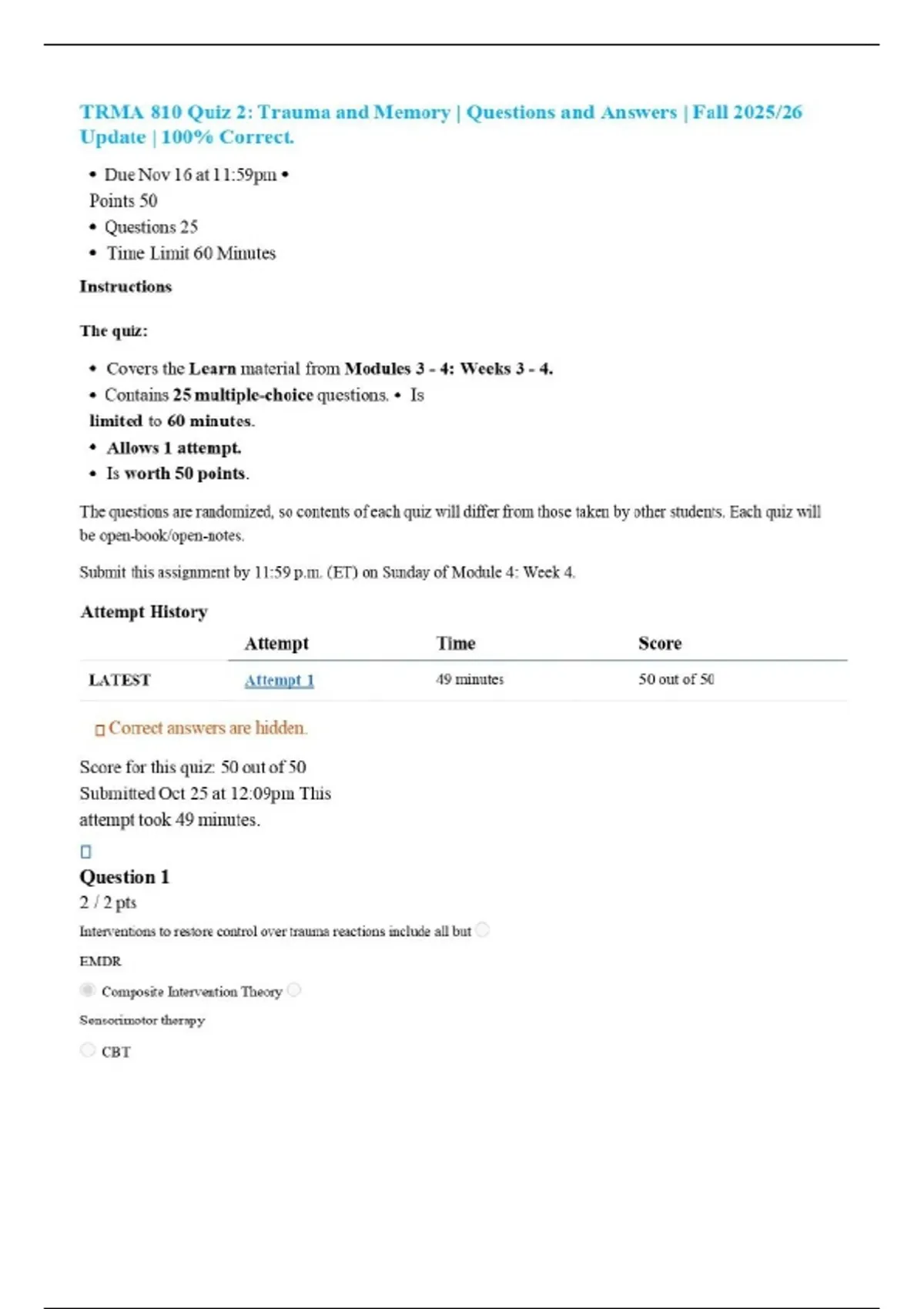 TRMA 810 Quiz 2: Trauma and Memory | Questions and Answers | Fall 2025/26 Update | 100% Correct.

• Due Nov 16 at 11:59pm •
Points 50
• Questions 25
• Time Limit 60 Minutes

Instructions

The quiz:

• Covers the Learn material from Modules 3 - 4: Weeks 3 - 4.
• Contains 25 multiple-choice questions. • Is limited to 60 minutes.
• Allows 1 attempt.
• Is worth 50 points.

The questions are randomized, so contents of each quiz will differ from those taken by other students. Each quiz will be open-book/open-notes.

Submit this assignment by 11:59 p.m. (ET) on Sunday of Module 4: Week 4.

Attempt History

| | Attempt | Time | Score |
|---|---|---|---|
| LATEST | Attempt 1 | 49 minutes | 50 out of 50 |

Correct answers are hidden.

Score for this quiz: 50 out of 50
Submitted Oct 25 at 12:09pm This attempt took 49 minutes.

Question 1
2 / 2 pts
Interventions to restore control over trauma reactions include all but

EMDR

Composite Intervention Theory

Sensorimotor therapy

CBT